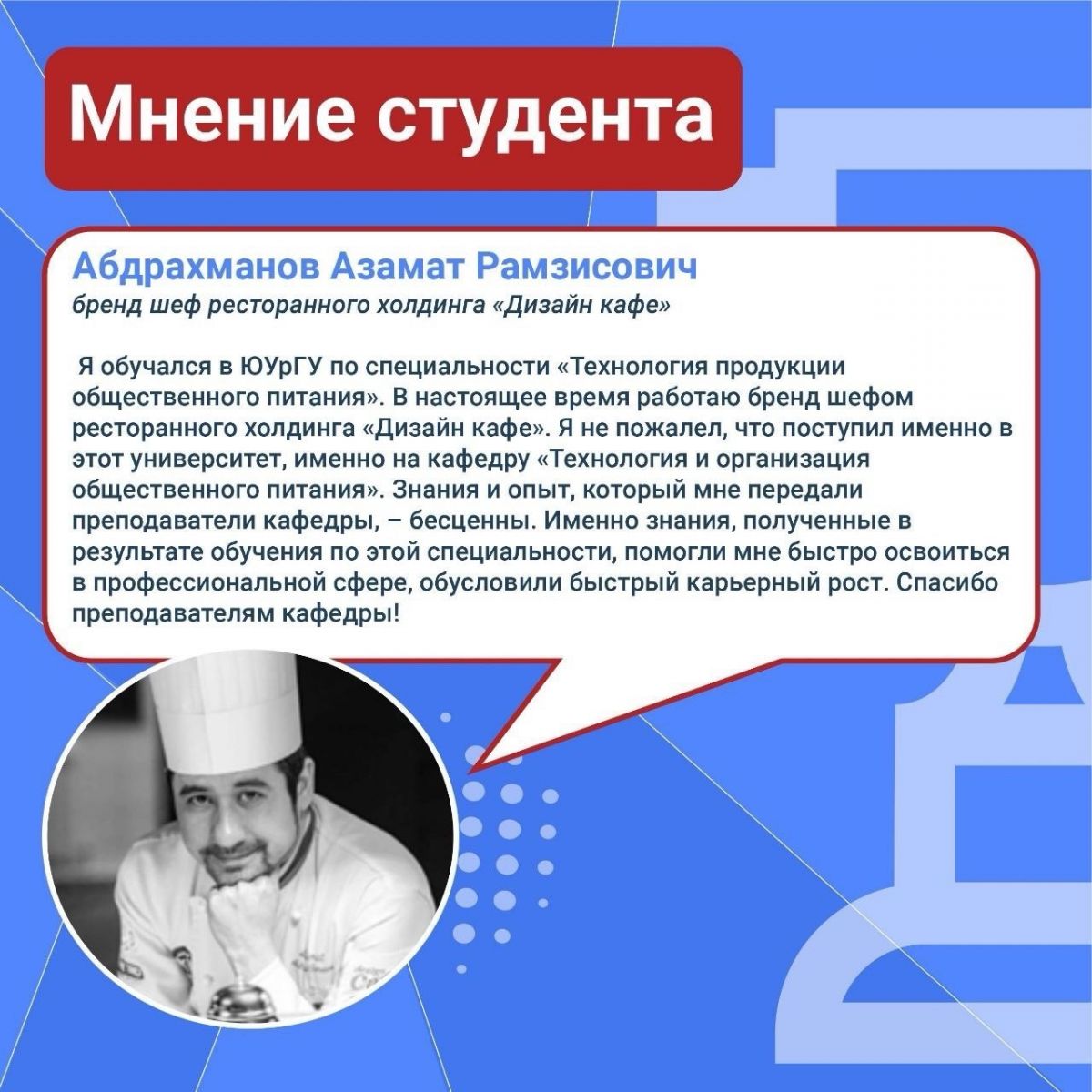 Мнение студента

Абдрахманов Азамат Рамзисович
бренд шеф ресторанного холдинга «Дизайн кафе»

Я обучался в ЮУрГУ по специальности «Технология продукции общественного питания». В настоящее время работаю бренд шефом ресторанного холдинга «Дизайн кафе». Я не пожалел, что поступил именно в этот университет, именно на кафедру «Технология и организация общественного питания». Знания и опыт, который мне передали преподаватели кафедры, – бесценны. Именно знания, полученные в результате обучения по этой специальности, помогли мне быстро освоиться в профессиональной сфере, обусловили быстрый карьерный рост. Спасибо преподавателям кафедры!